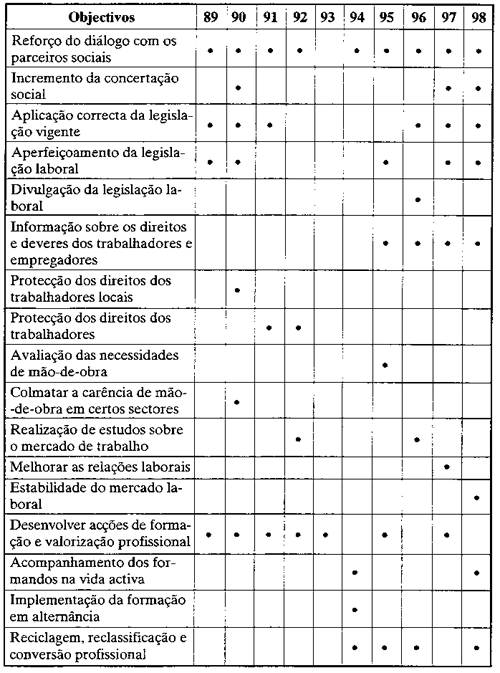 | Objectivos | 89 | 90 | 91 | 92 | 93 | 94 | 95 | 96 | 97 | 98 |
|---|---|---|---|---|---|---|---|---|---|---|
| Reforço do diálogo com os parceiros sociais | • | • | • | • | | • | • | • | • | • |
| Incremento da concertação social | | • | | | | | | | • | • |
| Aplicação correcta da legislação vigente | • | • | • | | | | | • | • | • |
| Aperfeiçoamento da legislação laboral | • | • | | | | | • | | • | • |
| Divulgação da legislação laboral | | | | | | | | • | | |
| Informação sobre os direitos e deveres dos trabalhadores e empregadores | | | | | | | • | • | • | • |
| Protecção dos direitos dos trabalhadores locais | | • | | | | | | | | |
| Protecção dos direitos dos trabalhadores | | | • | • | | | | | | |
| Avaliação das necessidades de mão-de-obra | | | | | | | • | | | |
| Colmatar a carência de mão-de-obra em certos sectores | | • | | | | | | | | |
| Realização de estudos sobre o mercado de trabalho | | | | • | | | | • | | |
| Melhorar as relações laborais | | | | | | | | | • | |
| Estabilidade do mercado laboral | | | | | | | | | | • |
| Desenvolver acções de formação e valorização profissional | • | • | • | • | • | | • | | • | |
| Acompanhamento dos formandos na vida activa | | | | | | • | | | | • |
| Implementação da formação em alternância | | | | | | • | | | | |
| Reciclagem, reclassificação e conversão profissional | | | | | | • | • | • | | • |